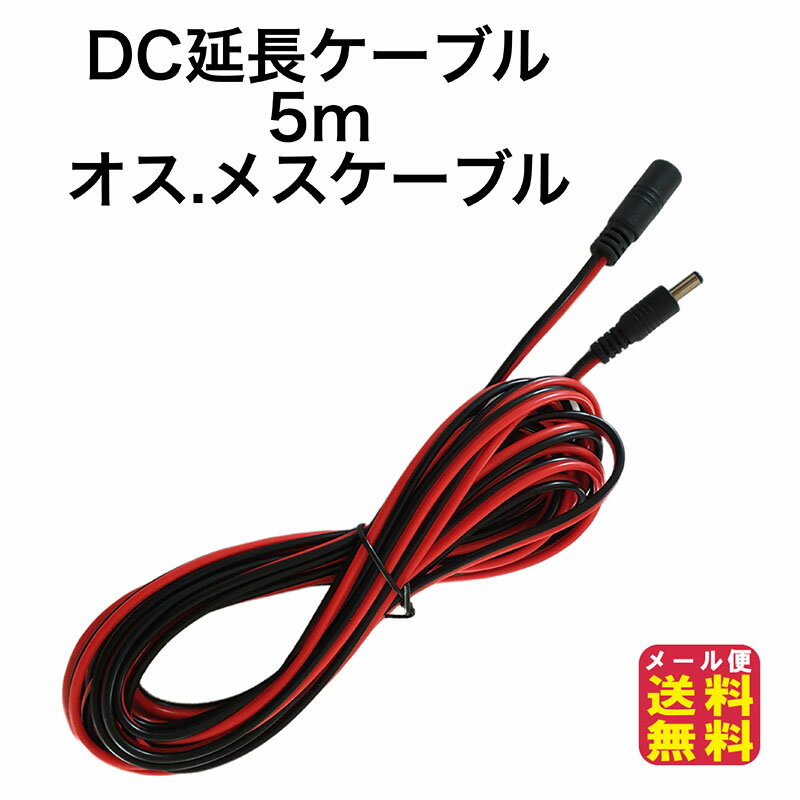 DC延長ケーブル
5m
オス.メスケーブル

メール便
送料
無料